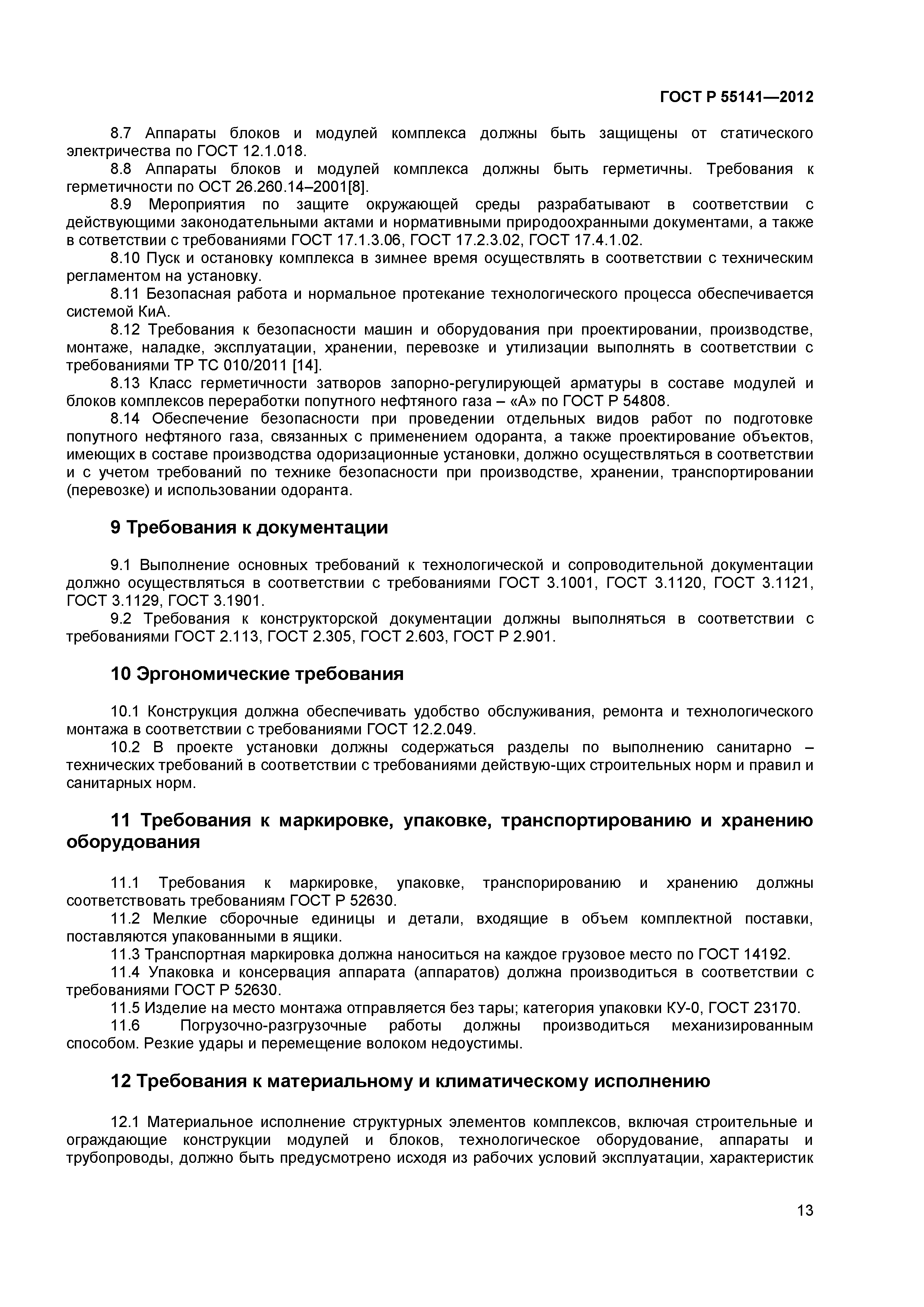 ГОСТ Р 55141—2012

8.7 Аппараты блоков и модулей комплекса должны быть защищены от статического электричества по ГОСТ 12.1.018.

8.8 Аппараты блоков и модулей комплекса должны быть герметичны. Требования к герметичности по ОСТ 26.260.14–2001[8].

8.9 Мероприятия по защите окружающей среды разрабатывают в соответствии с действующими законодательными актами и нормативными природоохранными документами, а также в сответствии с требованиями ГОСТ 17.1.3.06, ГОСТ 17.2.3.02, ГОСТ 17.4.1.02.

8.10 Пуск и остановку комплекса в зимнее время осуществлять в соответствии с техническим регламентом на установку.

8.11 Безопасная работа и нормальное протекание технологического процесса обеспечивается системой КиА.

8.12 Требования к безопасности машин и оборудования при проектировании, производстве, монтаже, наладке, эксплуатации, хранении, перевозке и утилизации выполнять в соответствии с требованиями ТР ТС 010/2011 [14].

8.13 Класс герметичности затворов запорно-регулирующей арматуры в составе модулей и блоков комплексов переработки попутного нефтяного газа – «А» по ГОСТ Р 54808.

8.14 Обеспечение безопасности при проведении отдельных видов работ по подготовке попутного нефтяного газа, связанных с применением одоранта, а также проектирование объектов, имеющих в составе производства одоризационные установки, должно осуществляться в соответствии и с учетом требований по технике безопасности при производстве, хранении, транспортировании (перевозке) и использовании одоранта.

9 Требования к документации

9.1 Выполнение основных требований к технологической и сопроводительной документации должно осуществляться в соответствии с требованиями ГОСТ 3.1001, ГОСТ 3.1120, ГОСТ 3.1121, ГОСТ 3.1129, ГОСТ 3.1901.

9.2 Требования к конструкторской документации должны выполняться в соответствии с требованиями ГОСТ 2.113, ГОСТ 2.305, ГОСТ 2.603, ГОСТ Р 2.901.

10 Эргономические требования

10.1 Конструкция должна обеспечивать удобство обслуживания, ремонта и технологического монтажа в соответствии с требованиями ГОСТ 12.2.049.

10.2 В проекте установки должны содержаться разделы по выполнению санитарно – технических требований в соответствии с требованиями действую-щих строительных норм и правил и санитарных норм.

11 Требования к маркировке, упаковке, транспортированию и хранению оборудования

11.1 Требования к маркировке, упаковке, транспорированию и хранению должны соответствовать требованиям ГОСТ Р 52630.

11.2 Мелкие сборочные единицы и детали, входящие в объем комплектной поставки, поставляются упакованными в ящики.

11.3 Транспортная маркировка должна наноситься на каждое грузовое место по ГОСТ 14192.

11.4 Упаковка и консервация аппарата (аппаратов) должна производиться в соответствии с требованиями ГОСТ Р 52630.

11.5 Изделие на место монтажа отправляется без тары; категория упаковки КУ-0, ГОСТ 23170.

11.6 Погрузочно-разгрузочные работы должны производиться механизированным способом. Резкие удары и перемещение волоком недоустимы.

12 Требования к материальному и климатическому исполнению

12.1 Материальное исполнение структурных элементов комплексов, включая строительные и ограждающие конструкции модулей и блоков, технологическое оборудование, аппараты и трубопроводы, должно быть предусмотрено исходя из рабочих условий эксплуатации, характеристик

13